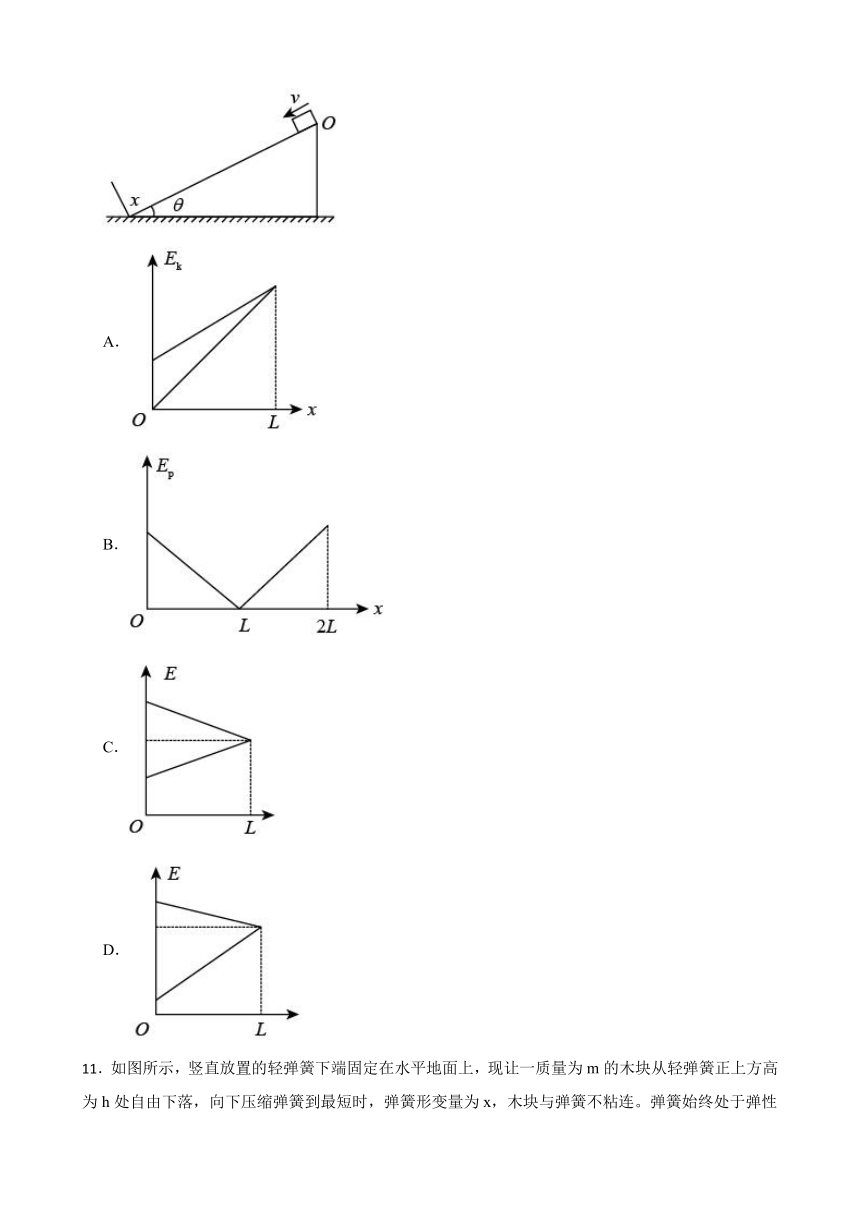 $v$ $O$ $x$ $\theta$

A.

$E_k$

$O$ $L$ $x$

B.

$E_p$

$O$ $L$ $2L$ $x$

C.

$E$

$O$ $L$

D.

$E$

$O$ $L$

11．如图所示，竖直放置的轻弹簧下端固定在水平地面上，现让一质量为 m 的木块从轻弹簧正上方高为 h 处自由下落，向下压缩弹簧到最短时，弹簧形变量为 x，木块与弹簧不粘连。弹簧始终处于弹性